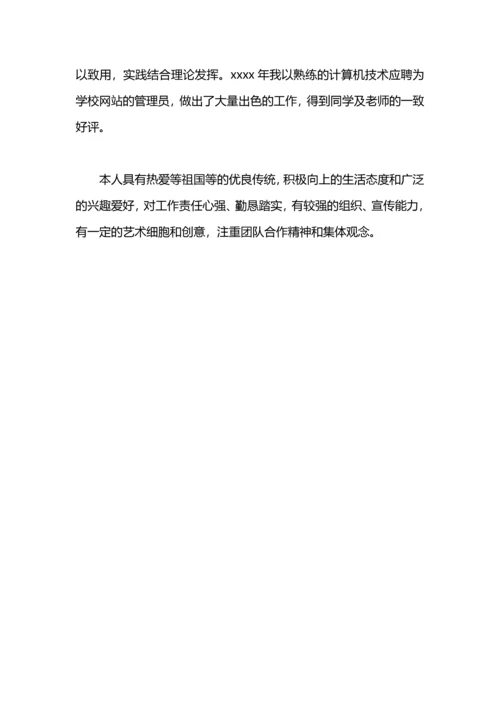 以致用，实践结合理论发挥。xxxx 年我以熟练的计算机技术应聘为学校网站的管理员，做出了大量出色的工作，得到同学及老师的一致好评。

本人具有热爱等祖国等的优良传统，积极向上的生活态度和广泛的兴趣爱好，对工作责任心强、勤恳踏实，有较强的组织、宣传能力，有一定的艺术细胞和创意，注重团队合作精神和集体观念。